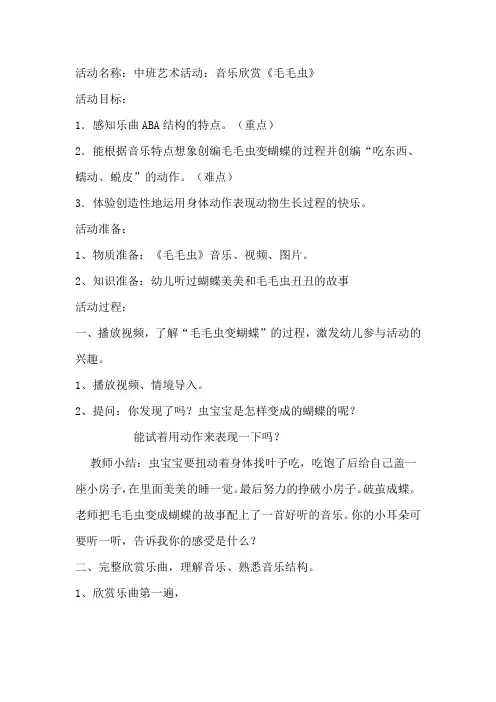 活动名称：中班艺术活动：音乐欣赏《毛毛虫》

活动目标：

1．感知乐曲ABA结构的特点。（重点）

2．能根据音乐特点想象创编毛毛虫变蝴蝶的过程并创编“吃东西、蠕动、蜕皮”的动作。（难点）

3．体验创造性地运用身体动作表现动物生长过程的快乐。

活动准备：

1、物质准备：《毛毛虫》音乐、视频、图片。

2、知识准备：幼儿听过蝴蝶美美和毛毛虫丑丑的故事

活动过程：

一、播放视频，了解“毛毛虫变蝴蝶”的过程，激发幼儿参与活动的兴趣。

1、播放视频、情境导入。

2、提问：你发现了吗？虫宝宝是怎样变成的蝴蝶的呢？

能试着用动作来表现一下吗？

教师小结：虫宝宝要扭动着身体找叶子吃，吃饱了后给自己盖一座小房子，在里面美美的睡一觉。最后努力的挣破小房子。破茧成蝶。老师把毛毛虫变成蝴蝶的故事配上了一首好听的音乐。你的小耳朵可要听一听，告诉我你的感受是什么？

二、完整欣赏乐曲，理解音乐、熟悉音乐结构。

1、欣赏乐曲第一遍，